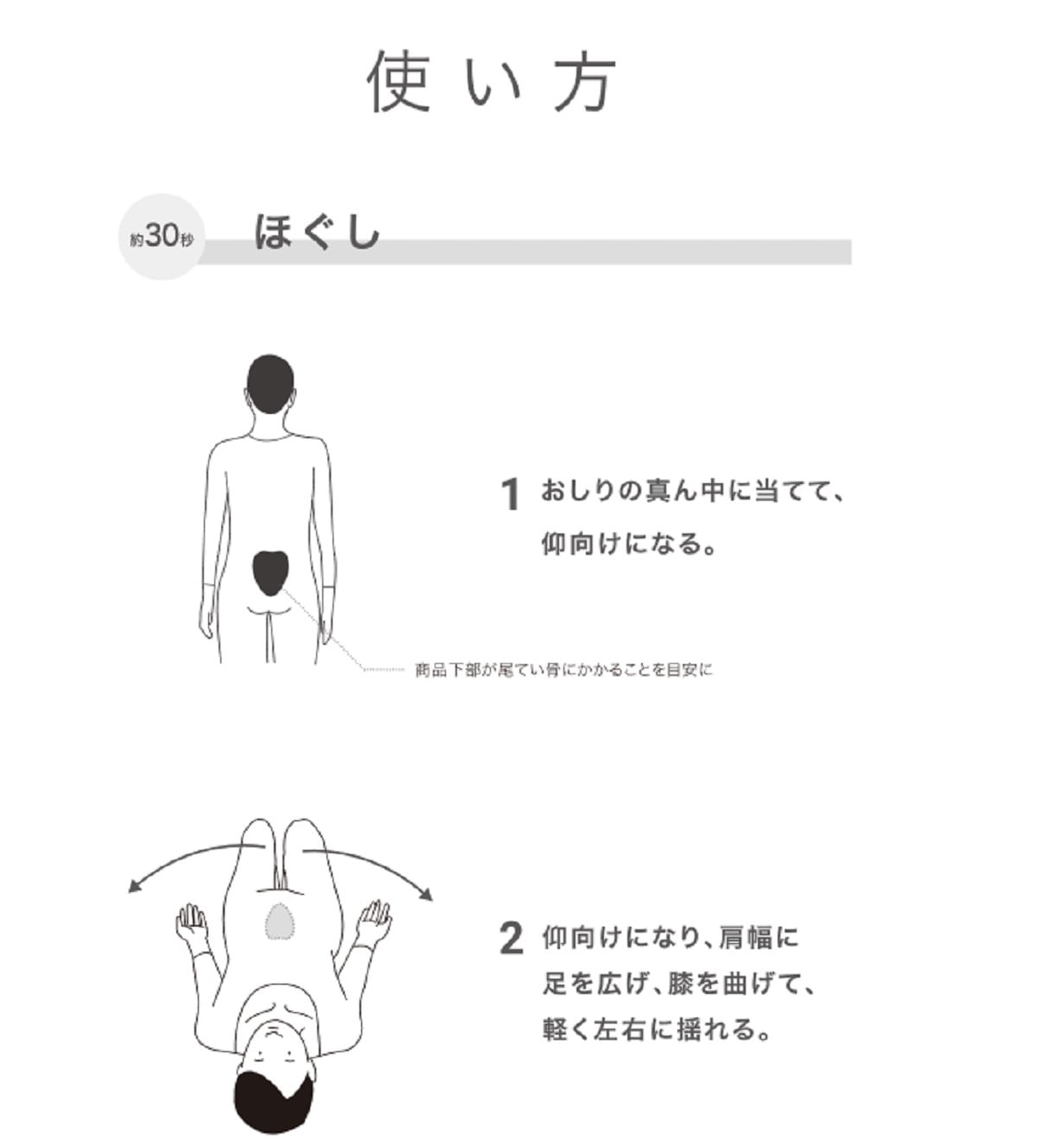 使い方

約30秒 ほぐし

1 おしりの真ん中に当てて、仰向けになる。

商品下部が尾てい骨にかかることを目安に

2 仰向けになり、肩幅に足を広げ、膝を曲げて、軽く左右に揺れる。